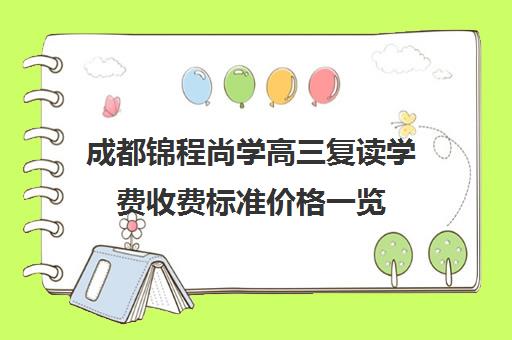 成都锦程尚学高三复读学费收费标准价格一览